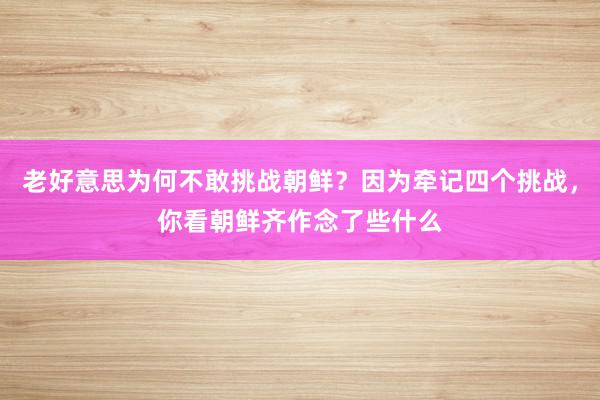 老好意思为何不敢挑战朝鲜？因为牵记四个挑战，你看朝鲜齐作念了些什么